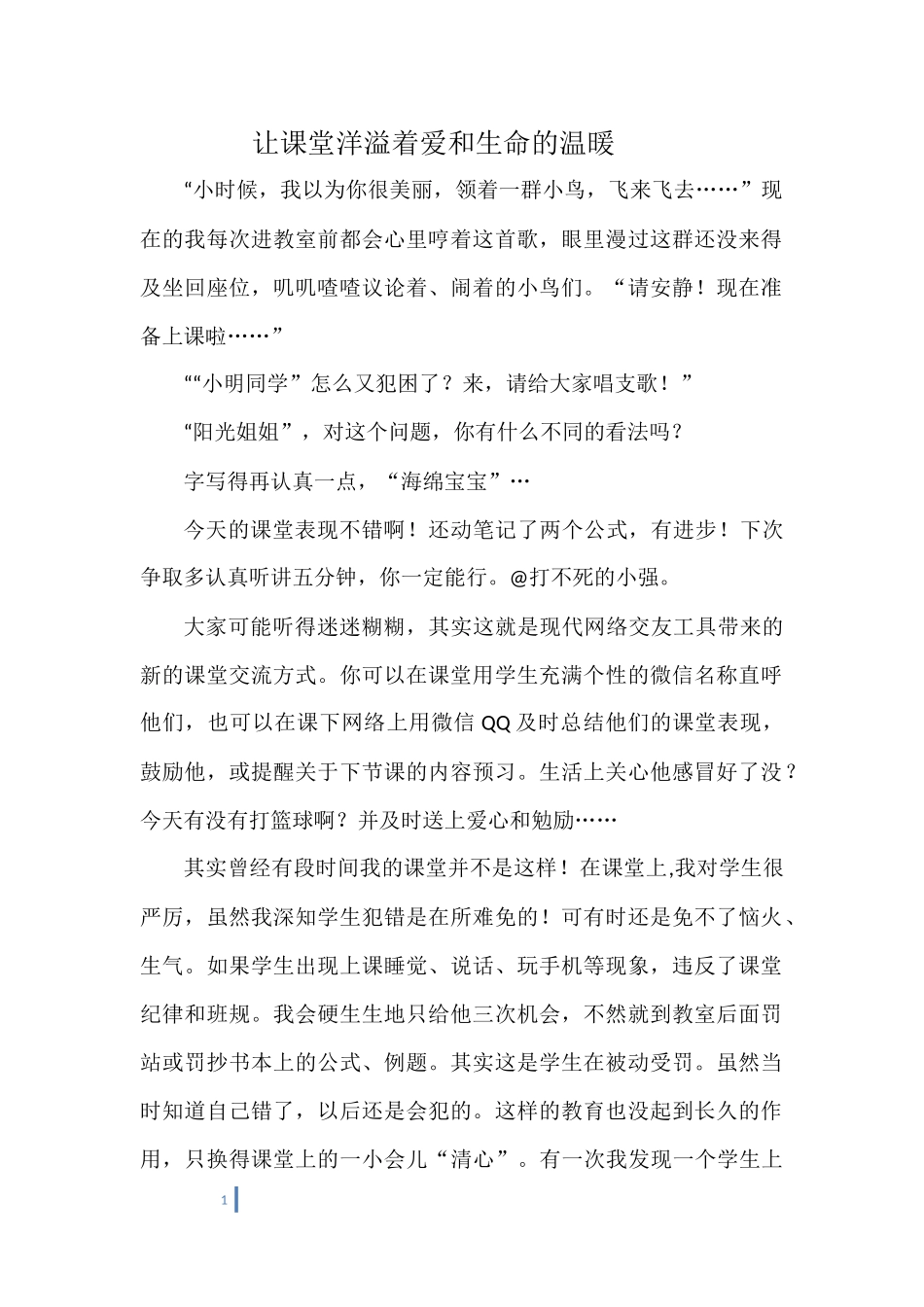 让课堂洋溢着爱和生命的温暖

“小时候，我以为你很美丽，领着一群小鸟，飞来飞去……”现在的我每次进教室前都会心里哼着这首歌，眼里漫过这群还没来得及坐回座位，叽叽喳喳议论着、闹着的小鸟们。“请安静！现在准备上课啦……”

““小明同学”怎么又犯困了？来，请给大家唱支歌！”

“阳光姐姐”，对这个问题，你有什么不同的看法吗？

字写得再认真一点，“海绵宝宝”…

今天的课堂表现不错啊！还动笔记了两个公式，有进步！下次争取多认真听讲五分钟，你一定能行。@打不死的小强。

大家可能听得迷迷糊糊，其实这就是现代网络交友工具带来的新的课堂交流方式。你可以在课堂用学生充满个性的微信名称直呼他们，也可以在课下网络上用微信 QQ 及时总结他们的课堂表现，鼓励他，或提醒关于下节课的内容预习。生活上关心他感冒好了没？今天有没有打篮球啊？并及时送上爱心和勉励……

其实曾经有段时间我的课堂并不是这样！在课堂上,我对学生很严厉，虽然我深知学生犯错是在所难免的！可有时还是免不了恼火、生气。如果学生出现上课睡觉、说话、玩手机等现象，违反了课堂纪律和班规。我会硬生生地只给他三次机会，不然就到教室后面罚站或罚抄书本上的公式、例题。其实这是学生在被动受罚。虽然当时知道自己错了，以后还是会犯的。这样的教育也没起到长久的作用，只换得课堂上的一小会儿“清心”。有一次我发现一个学生上

1